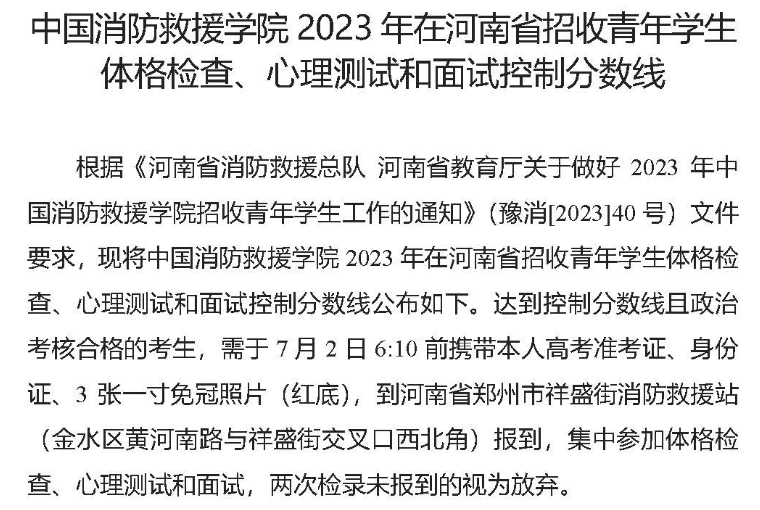 中国消防救援学院 2023 年在河南省招收青年学生体格检查、心理测试和面试控制分数线

根据《河南省消防救援总队 河南省教育厅关于做好 2023 年中国消防救援学院招收青年学生工作的通知》（豫消[2023]40 号）文件要求，现将中国消防救援学院 2023 年在河南省招收青年学生体格检查、心理测试和面试控制分数线公布如下。达到控制分数线且政治考核合格的考生，需于 7 月 2 日 6:10 前携带本人高考准考证、身份证、3 张一寸免冠照片（红底），到河南省郑州市祥盛街消防救援站（金水区黄河南路与祥盛街交叉口西北角）报到，集中参加体格检查、心理测试和面试，两次检录未报到的视为放弃。